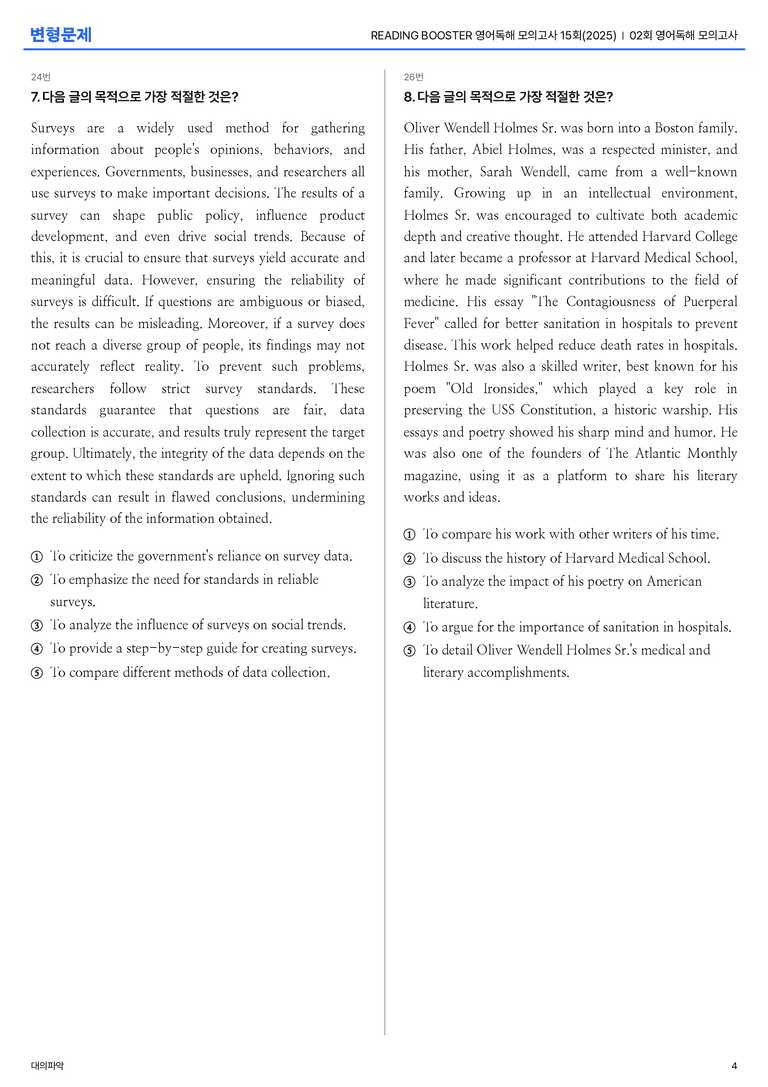 변형문제

READING BOOSTER 영어독해 모의고사 15회(2025) | 02회 영어독해 모의고사

24번

7. 다음 글의 목적으로 가장 적절한 것은?

Surveys are a widely used method for gathering information about people's opinions, behaviors, and experiences. Governments, businesses, and researchers all use surveys to make important decisions. The results of a survey can shape public policy, influence product development, and even drive social trends. Because of this, it is crucial to ensure that surveys yield accurate and meaningful data. However, ensuring the reliability of surveys is difficult. If questions are ambiguous or biased, the results can be misleading. Moreover, if a survey does not reach a diverse group of people, its findings may not accurately reflect reality. To prevent such problems, researchers follow strict survey standards. These standards guarantee that questions are fair, data collection is accurate, and results truly represent the target group. Ultimately, the integrity of the data depends on the extent to which these standards are upheld. Ignoring such standards can result in flawed conclusions, undermining the reliability of the information obtained.

① To criticize the government's reliance on survey data.
② To emphasize the need for standards in reliable surveys.
③ To analyze the influence of surveys on social trends.
④ To provide a step-by-step guide for creating surveys.
⑤ To compare different methods of data collection.

26번

8. 다음 글의 목적으로 가장 적절한 것은?

Oliver Wendell Holmes Sr. was born into a Boston family. His father, Abiel Holmes, was a respected minister, and his mother, Sarah Wendell, came from a well-known family. Growing up in an intellectual environment, Holmes Sr. was encouraged to cultivate both academic depth and creative thought. He attended Harvard College and later became a professor at Harvard Medical School, where he made significant contributions to the field of medicine. His essay "The Contagiousness of Puerperal Fever" called for better sanitation in hospitals to prevent disease. This work helped reduce death rates in hospitals. Holmes Sr. was also a skilled writer, best known for his poem "Old Ironsides," which played a key role in preserving the USS Constitution, a historic warship. His essays and poetry showed his sharp mind and humor. He was also one of the founders of The Atlantic Monthly magazine, using it as a platform to share his literary works and ideas.

① To compare his work with other writers of his time.
② To discuss the history of Harvard Medical School.
③ To analyze the impact of his poetry on American literature.
④ To argue for the importance of sanitation in hospitals.
⑤ To detail Oliver Wendell Holmes Sr.'s medical and literary accomplishments.

대의파악

4